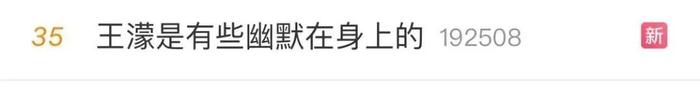 35 王濛是有些幽默在身上的 192508 新